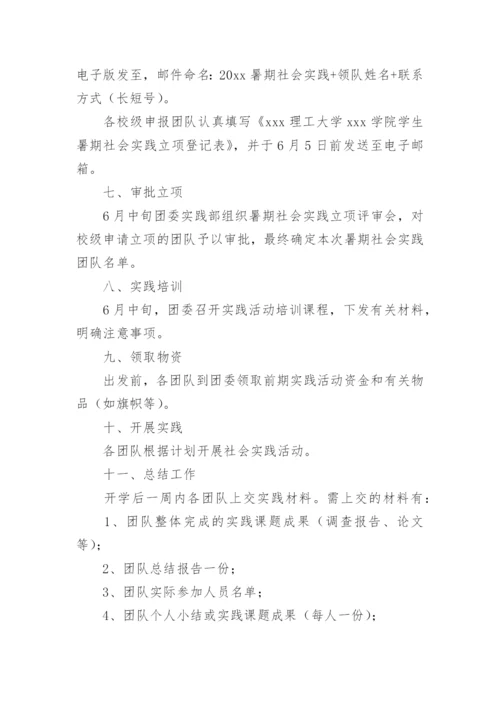 电子版发至，邮件命名：20xx 暑期社会实践+领队姓名+联系方式（长短号）。

各校级申报团队认真填写《xxx 理工大学 xxx 学院学生暑期社会实践立项登记表》，并于 6 月 5 日前发送至电子邮箱。

七、审批立项

6 月中旬团委实践部组织暑期社会实践立项评审会，对校级申请立项的团队予以审批，最终确定本次暑期社会实践团队名单。

八、实践培训

6 月中旬，团委召开实践活动培训课程，下发有关材料，明确注意事项。

九、领取物资

出发前，各团队到团委领取前期实践活动资金和有关物品（如旗帜等）。

十、开展实践

各团队根据计划开展社会实践活动。

十一、总结工作

开学后一周内各团队上交实践材料。需上交的材料有：

1、团队整体完成的实践课题成果（调查报告、论文等）；

2、团队总结报告一份；

3、团队实际参加人员名单；

4、团队个人小结或实践课题成果（每人一份）；